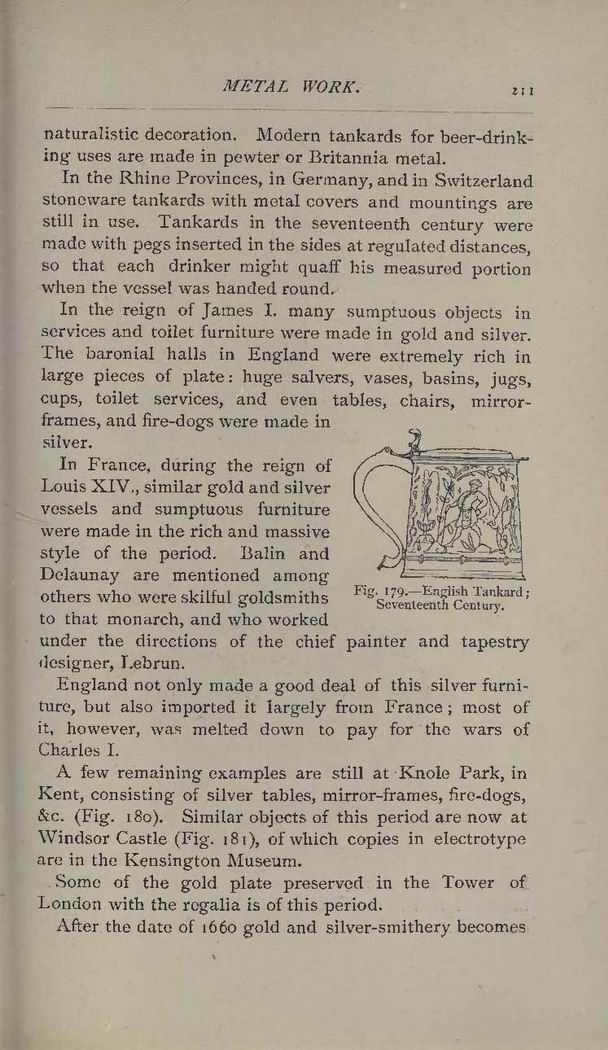 METAL WORK. 211

naturalistic decoration. Modern tankards for beer-drinking uses are made in pewter or Britannia metal.

In the Rhine Provinces, in Germany, and in Switzerland stoneware tankards with metal covers and mountings are still in use. Tankards in the seventeenth century were made with pegs inserted in the sides at regulated distances, so that each drinker might quaff his measured portion when the vessel was handed round.

In the reign of James I. many sumptuous objects in services and toilet furniture were made in gold and silver. The baronial halls in England were extremely rich in large pieces of plate: huge salvers, vases, basins, jugs, cups, toilet services, and even tables, chairs, mirror-frames, and fire-dogs were made in silver.

In France, during the reign of Louis XIV., similar gold and silver vessels and sumptuous furniture were made in the rich and massive style of the period. Balin and Delaunay are mentioned among others who were skilful goldsmiths to that monarch, and who worked under the directions of the chief painter and tapestry designer, Lebrun.

Fig. 179.—English Tankard; Seventeenth Century.

England not only made a good deal of this silver furniture, but also imported it largely from France; most of it, however, was melted down to pay for the wars of Charles I.

A few remaining examples are still at Knole Park, in Kent, consisting of silver tables, mirror-frames, fire-dogs, &c. (Fig. 180). Similar objects of this period are now at Windsor Castle (Fig. 181), of which copies in electrotype are in the Kensington Museum.

Some of the gold plate preserved in the Tower of London with the regalia is of this period.

After the date of 1660 gold and silver-smithery becomes